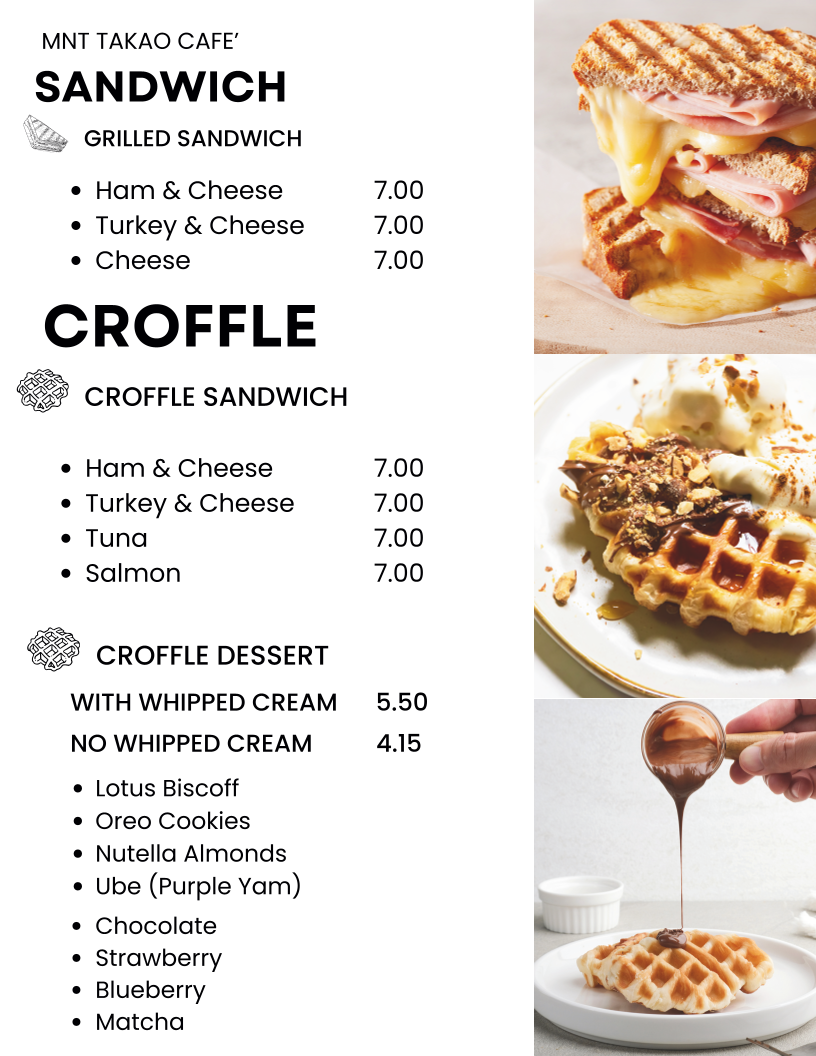 MNT TAKAO CAFE’

SANDWICH

GRILLED SANDWICH

- Ham & Cheese 7.00
- Turkey & Cheese 7.00
- Cheese 7.00

CROFFLE

CROFFLE SANDWICH

- Ham & Cheese 7.00
- Turkey & Cheese 7.00
- Tuna 7.00
- Salmon 7.00

CROFFLE DESSERT

WITH WHIPPED CREAM 5.50
NO WHIPPED CREAM 4.15

- Lotus Biscoff
- Oreo Cookies
- Nutella Almonds
- Ube (Purple Yam)
- Chocolate
- Strawberry
- Blueberry
- Matcha